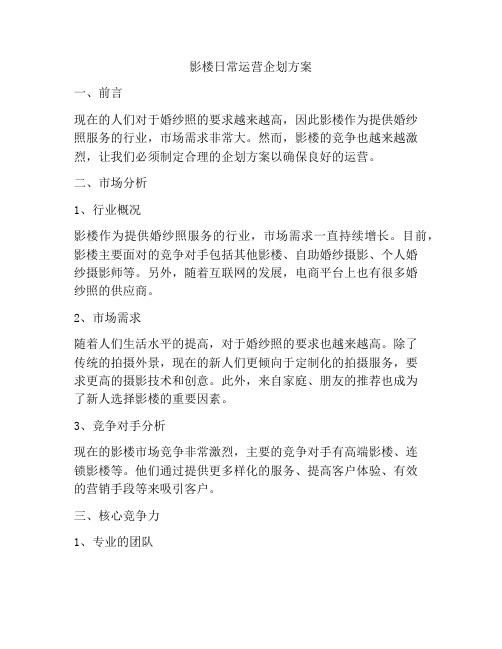 影楼日常运营企划方案

一、前言

现在的人们对于婚纱照的要求越来越高，因此影楼作为提供婚纱照服务的行业，市场需求非常大。然而，影楼的竞争也越来越激烈，让我们必须制定合理的企划方案以确保良好的运营。

二、市场分析

1、行业概况

影楼作为提供婚纱照服务的行业，市场需求一直持续增长。目前，影楼主要面对的竞争对手包括其他影楼、自助婚纱摄影、个人婚纱摄影师等。另外，随着互联网的发展，电商平台上也有很多婚纱照的供应商。

2、市场需求

随着人们生活水平的提高，对于婚纱照的要求也越来越高。除了传统的拍摄外景，现在的新人们更倾向于定制化的拍摄服务，要求更高的摄影技术和创意。此外，来自家庭、朋友的推荐也成为了新人选择影楼的重要因素。

3、竞争对手分析

现在的影楼市场竞争非常激烈，主要的竞争对手有高端影楼、连锁影楼等。他们通过提供更多样化的服务、提高客户体验、有效的营销手段等来吸引客户。

三、核心竞争力

1、专业的团队